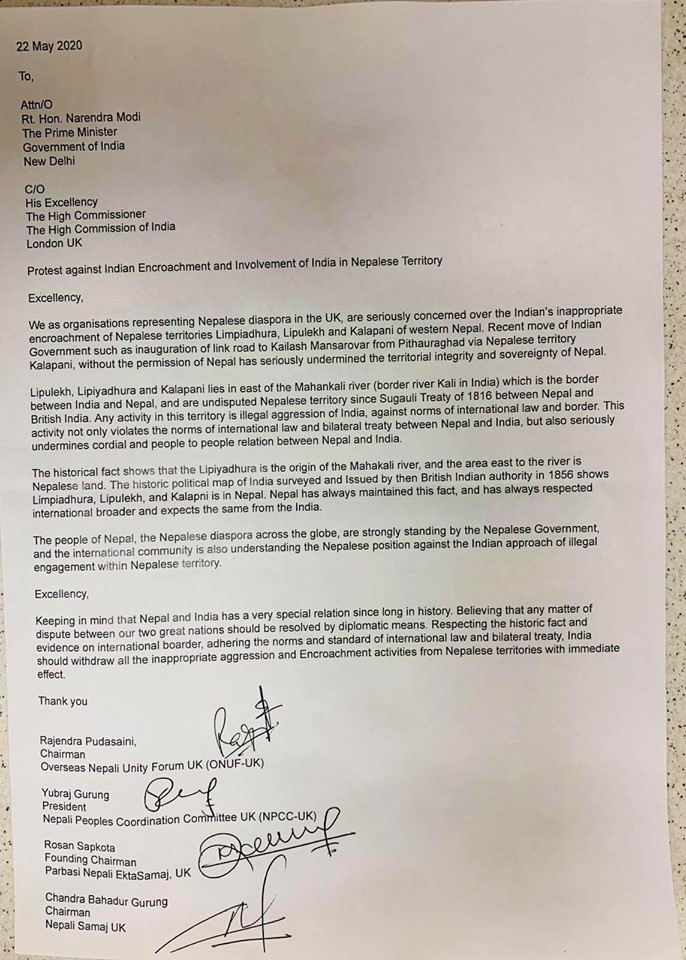 22 May 2020

To,

Attn/O
Rt. Hon. Narendra Modi
The Prime Minister
Government of India
New Delhi

C/O
His Excellency
The High Commissioner
The High Commission of India
London UK

Protest against Indian Encroachment and Involvement of India in Nepalese Territory

Excellency,

We as organisations representing Nepalese diaspora in the UK, are seriously concerned over the Indian's inappropriate encroachment of Nepalese territories Limpiadhura, Lipulekh and Kalapani of western Nepal. Recent move of Indian Government such as inauguration of link road to Kailash Mansarovar from Pithauraghad via Nepalese territory Kalapani, without the permission of Nepal has seriously undermined the territorial integrity and sovereignty of Nepal.

Lipulekh, Lipiyadhura and Kalapani lies in east of the Mahankali river (border river Kali in India) which is the border between India and Nepal, and are undisputed Nepalese territory since Sugauli Treaty of 1816 between Nepal and British India. Any activity in this territory is illegal aggression of India, against norms of international law and border. This activity not only violates the norms of international law and bilateral treaty between Nepal and India, but also seriously undermines cordial and people to people relation between Nepal and India.

The historical fact shows that the Lipiyadhura is the origin of the Mahakali river, and the area east to the river is Nepalese land. The historic political map of India surveyed and Issued by then British Indian authority in 1856 shows Limpiadhura, Lipulekh, and Kalapni is in Nepal. Nepal has always maintained this fact, and has always respected international broader and expects the same from the India.

The people of Nepal, the Nepalese diaspora across the globe, are strongly standing by the Nepalese Government, and the international community is also understanding the Nepalese position against the Indian approach of illegal engagement within Nepalese territory.

Excellency,

Keeping in mind that Nepal and India has a very special relation since long in history. Believing that any matter of dispute between our two great nations should be resolved by diplomatic means. Respecting the historic fact and evidence on international boarder, adhering the norms and standard of international law and bilateral treaty, India should withdraw all the inappropriate aggression and Encroachment activities from Nepalese territories with immediate effect.

Thank you

Rajendra Pudasaini,
Chairman
Overseas Nepali Unity Forum UK (ONUF-UK)

Yubraj Gurung
President
Nepali Peoples Coordination Committee UK (NPCC-UK)

Rosan Sapkota
Founding Chairman
Parbasi Nepali EktaSamaj, UK

Chandra Bahadur Gurung
Chairman
Nepali Samaj UK